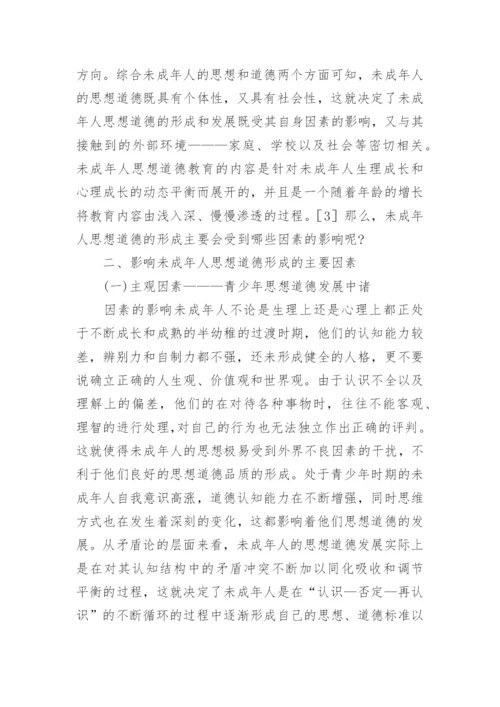 方向。综合未成年人的思想和道德两个方面可知，未成年人的思想道德既具有个体性，又具有社会性，这就决定了未成年人思想道德的形成和发展既受其自身因素的影响，又与其接触到的外部环境———家庭、学校以及社会等密切相关。未成年人思想道德教育的内容是针对未成年人生理成长和心理成长的动态平衡而展开的，并且是一个随着年龄的增长将教育内容由浅入深、慢慢渗透的过程。[3] 那么，未成年人思想道德的形成主要会受到哪些因素的影响呢?

二、影响未成年人思想道德形成的主要因素

(一)主观因素———青少年思想道德发展中诸

因素的影响未成年人不论是生理上还是心理上都正处于不断成长和成熟的半幼稚的过渡时期，他们的认知能力较差，辨别力和自制力都不强，还未形成健全的人格，更不要说确立正确的人生观、价值观和世界观。由于认识不全以及理解上的偏差，他们的在对待各种事物时，往往不能客观、理智的进行处理，对自己的行为也无法独立作出正确的评判。这就使得未成年人的思想极易受到外界不良因素的干扰，不利于他们良好的思想道德品质的形成。处于青少年时期的未成年人自我意识高涨，道德认知能力在不断增强，同时思维方式也在发生着深刻的变化，这都影响着他们思想道德的发展。从矛盾论的层面来看，未成年人的思想道德发展实际上是在对其认知结构中的矛盾冲突不断加以同化吸收和调节平衡的过程，这就决定了未成年人是在“认识—否定—再认识”的不断循环的过程中逐渐形成自己的思想、道德标准以